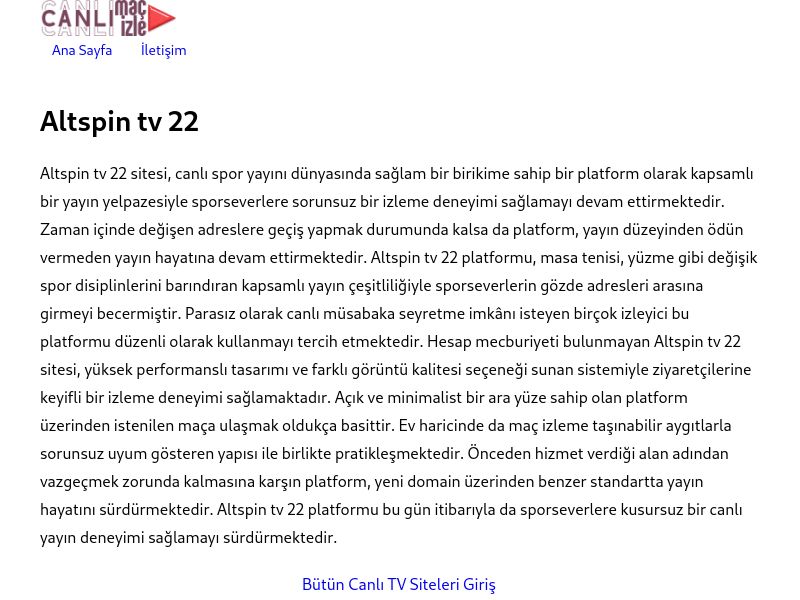 CANLI maç izle

Ana Sayfa İletişim

Altspin tv 22

Altspin tv 22 sitesi, canlı spor yayını dünyasında sağlam bir birikime sahip bir platform olarak kapsamlı bir yayın yelpazesiyle sporseverlere sorunsuz bir izleme deneyimi sağlamayı devam ettirmektedir. Zaman içinde değişen adreslere geçiş yapmak durumunda kalsa da platform, yayın düzeyinden ödün vermeden yayın hayatına devam ettirmektedir. Altspin tv 22 platformu, masa tenisi, yüzme gibi değişik spor disiplinlerini barındıran kapsamlı yayın çeşitliliğiyle sporseverlerin gözde adresleri arasına girmeyi becermiştir. Parasız olarak canlı müsabaka seyretme imkânı isteyen birçok izleyici bu platformu düzenli olarak kullanmayı tercih etmektedir. Hesap mecburiyeti bulunmayan Altspin tv 22 sitesi, yüksek performanslı tasarımı ve farklı görüntü kalitesi seçeneği sunan sistemiyle ziyaretçilerine keyifli bir izleme deneyimi sağlamaktadır. Açık ve minimalist bir ara yüze sahip olan platform üzerinden istenilen maça ulaşmak oldukça basittir. Ev haricinde da maç izleme taşınabilir aygıtlarla sorunsuz uyum gösteren yapısı ile birlikte pratikleşmektedir. Önceden hizmet verdiği alan adından vazgeçmek zorunda kalmasına karşın platform, yeni domain üzerinden benzer standartta yayın hayatını sürdürmektedir. Altspin tv 22 platformu bu gün itibarıyla da sporseverlere kusursuz bir canlı yayın deneyimi sağlamayı sürdürmektedir.

Bütün Canlı TV Siteleri Giriş